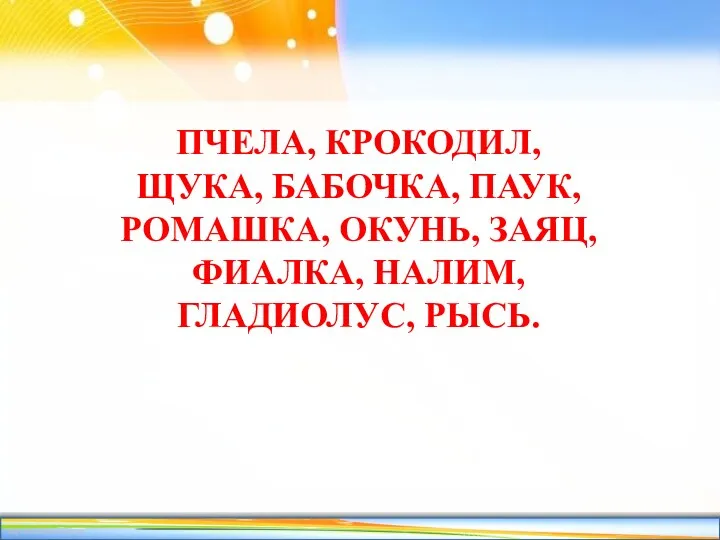 ПЧЕЛА, КРОКОДИЛ, ЩУКА, БАБОЧКА, ПАУК, РОМАШКА, ОКУНЬ, ЗАЯЦ, ФИАЛКА, НАЛИМ, ГЛАДИОЛУС, РЫСЬ.